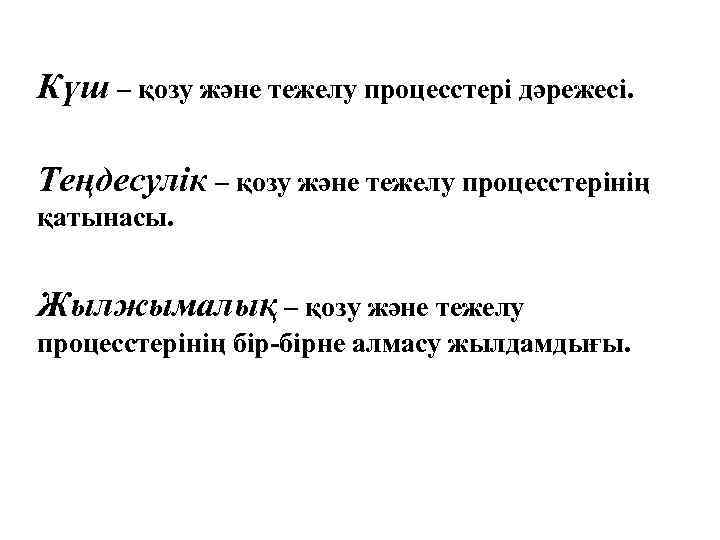 Күш – қозу және тежелу процесстері дәрежесі.

Теңдесулік – қозу және тежелу процесстерінің қатынасы.

Жылжымалық – қозу және тежелу процесстерінің бір-бірне алмасу жылдамдығы.